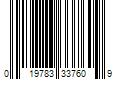 0 19783 33760 9